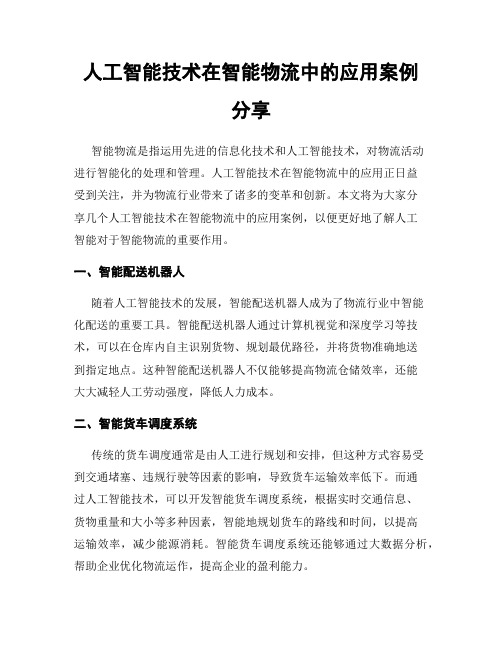 人工智能技术在智能物流中的应用案例分享

智能物流是指运用先进的信息化技术和人工智能技术，对物流活动进行智能化的处理和管理。人工智能技术在智能物流中的应用正日益受到关注，并为物流行业带来了诸多的变革和创新。本文将为大家分享几个人工智能技术在智能物流中的应用案例，以便更好地了解人工智能对于智能物流的重要作用。

一、智能配送机器人

随着人工智能技术的发展，智能配送机器人成为了物流行业中智能化配送的重要工具。智能配送机器人通过计算机视觉和深度学习等技术，可以在仓库内自主识别货物、规划最优路径，并将货物准确地送到指定地点。这种智能配送机器人不仅能够提高物流仓储效率，还能大大减轻人工劳动强度，降低人力成本。

二、智能货车调度系统

传统的货车调度通常是由人工进行规划和安排，但这种方式容易受到交通堵塞、违规行驶等因素的影响，导致货车运输效率低下。而通过人工智能技术，可以开发智能货车调度系统，根据实时交通信息、货物重量和大小等多种因素，智能地规划货车的路线和时间，以提高运输效率，减少能源消耗。智能货车调度系统还能够通过大数据分析，帮助企业优化物流运作，提高企业的盈利能力。